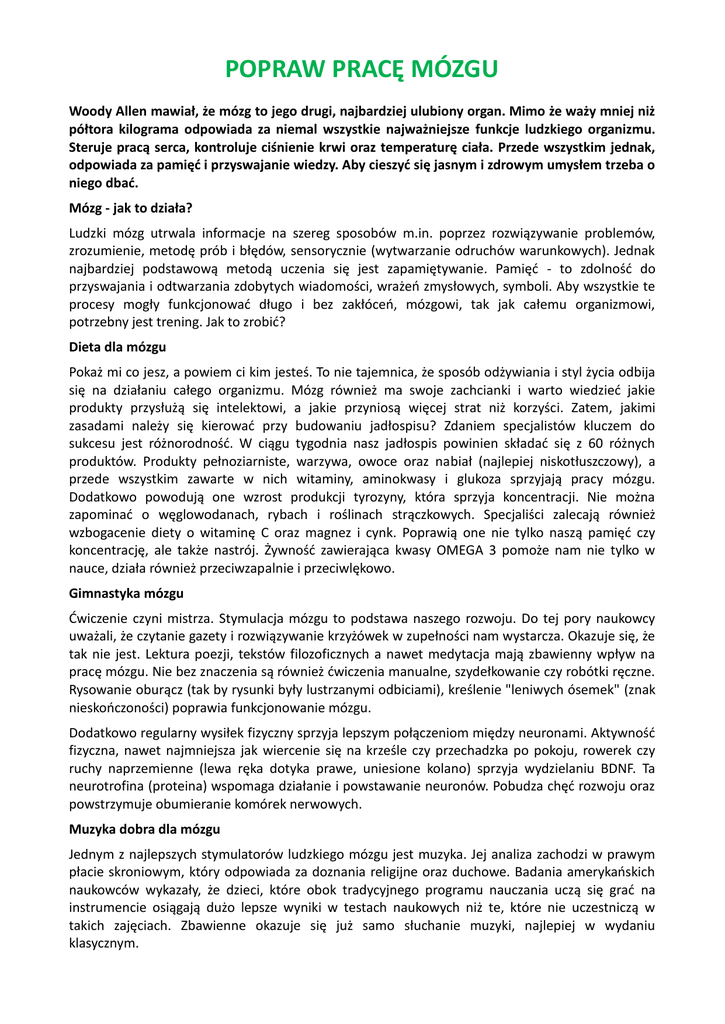 POPRAW PRACĘ MÓZGU

Woody Allen mawiał, że mózg to jego drugi, najbardziej ulubiony organ. Mimo że waży mniej niż półtora kilograma odpowiada za niemal wszystkie najważniejsze funkcje ludzkiego organizmu. Steruje pracą serca, kontroluje ciśnienie krwi oraz temperaturę ciała. Przede wszystkim jednak, odpowiada za pamięć i przyswajanie wiedzy. Aby cieszyć się jasnym i zdrowym umysłem trzeba o niego dbać.

Mózg - jak to działa?

Ludzki mózg utrwala informacje na szereg sposobów m.in. poprzez rozwiązywanie problemów, zrozumienie, metodę prób i błędów, sensorycznie (wytwarzanie odruchów warunkowych). Jednak najbardziej podstawową metodą uczenia się jest zapamiętywanie. Pamięć - to zdolność do przyswajania i odtwarzania zdobytych wiadomości, wrażeń zmysłowych, symboli. Aby wszystkie te procesy mogły funkcjonować długo i bez zakłóceń, mózgowi, tak jak całemu organizmowi, potrzebny jest trening. Jak to zrobić?

Dieta dla mózgu

Pokaż mi co jesz, a powiem ci kim jesteś. To nie tajemnica, że sposób odżywiania i styl życia odbija się na działaniu całego organizmu. Mózg również ma swoje zachcianki i warto wiedzieć jakie produkty przysłużą się intelektowi, a jakie przyniosą więcej strat niż korzyści. Zatem, jakimi zasadami należy się kierować przy budowaniu jadłospisu? Zdaniem specjalistów kluczem do sukcesu jest różnorodność. W ciągu tygodnia nasz jadłospis powinien składać się z 60 różnych produktów. Produkty pełnoziarniste, warzywa, owoce oraz nabiał (najlepiej niskotłuszczowy), a przede wszystkim zawarte w nich witaminy, aminokwasy i glukoza sprzyjają pracy mózgu. Dodatkowo powodują one wzrost produkcji tyrozyny, która sprzyja koncentracji. Nie można zapominać o węglowodanach, rybach i roślinach strączkowych. Specjaliści zalecają również wzbogacenie diety o witaminę C oraz magnez i cynk. Poprawią one nie tylko naszą pamięć czy koncentrację, ale także nastrój. Żywność zawierająca kwasy OMEGA 3 pomoże nam nie tylko w nauce, działa również przeciwzapalnie i przeciwlękowo.

Gimnastyka mózgu

Ćwiczenie czyni mistrza. Stymulacja mózgu to podstawa naszego rozwoju. Do tej pory naukowcy uważali, że czytanie gazety i rozwiązywanie krzyżówek w zupełności nam wystarcza. Okazuje się, że tak nie jest. Lektura poezji, tekstów filozoficznych a nawet medytacja mają zbawienny wpływ na pracę mózgu. Nie bez znaczenia są również ćwiczenia manualne, szydełkowanie czy robótki ręczne. Rysowanie oburącz (tak by rysunki były lustrzanymi odbiciami), kreślenie "leniwych ósemek" (znak nieskończoności) poprawia funkcjonowanie mózgu.

Dodatkowo regularny wysiłek fizyczny sprzyja lepszym połączeniom między neuronami. Aktywność fizyczna, nawet najmniejsza jak wiercenie się na krześle czy przechadzka po pokoju, rowerek czy ruchy naprzemienne (lewa ręka dotyka prawe, uniesione kolano) sprzyja wydzielaniu BDNF. Ta neurotrofina (proteina) wspomaga działanie i powstawanie neuronów. Pobudza chęć rozwoju oraz powstrzymuje obumieranie komórek nerwowych.

Muzyka dobra dla mózgu

Jednym z najlepszych stymulatorów ludzkiego mózgu jest muzyka. Jej analiza zachodzi w prawym płacie skroniowym, który odpowiada za doznania religijne oraz duchowe. Badania amerykańskich naukowców wykazały, że dzieci, które obok tradycyjnego programu nauczania uczą się grać na instrumencie osiągają dużo lepsze wyniki w testach naukowych niż te, które nie uczestniczą w takich zajęciach. Zbawienne okazuje się już samo słuchanie muzyki, najlepiej w wydaniu klasycznym.